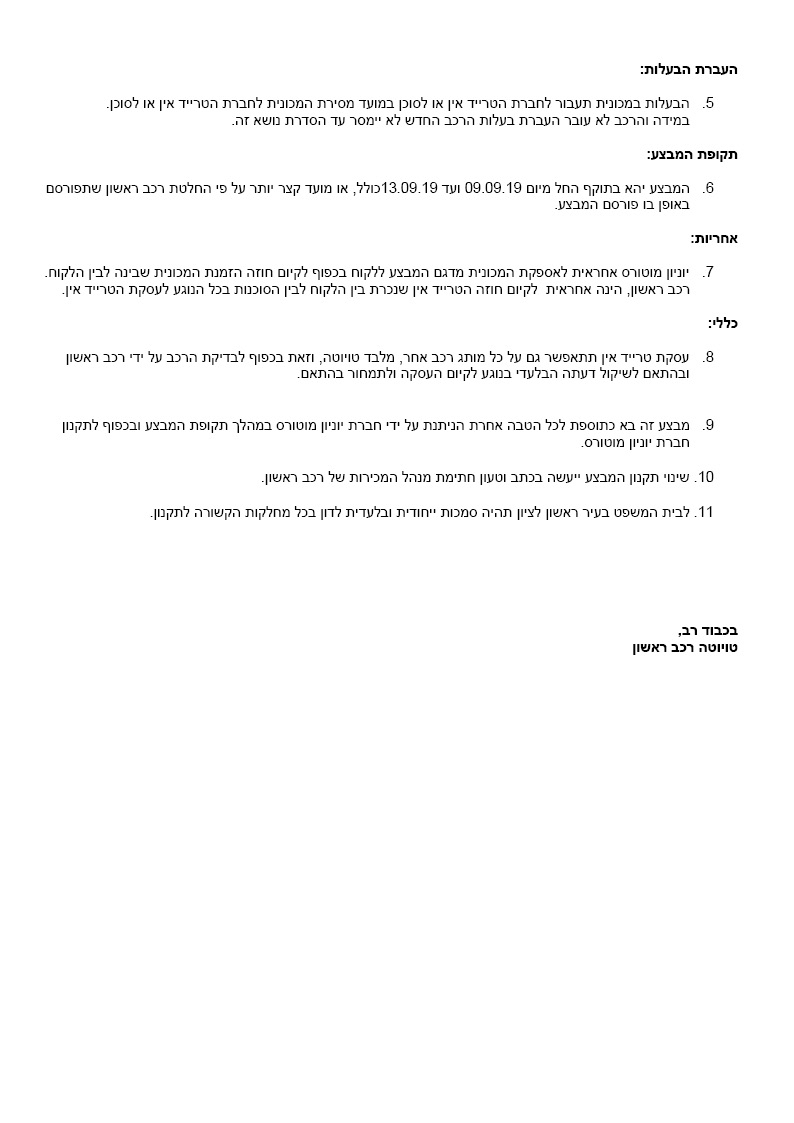 העברת הבעלות:

5. הבעלות במכונית תעבור לחברת הטרייד אין או לסוכן במועד מסירת המכונית לחברת הטרייד אין או לסוכן. במידה והרכב לא עובר העברת בעלות הרכב החדש לא יימסר עד הסדרת נושא זה.

תקופת המבצע:

6. המבצע יהא בתוקף החל מיום 09.09.19 ועד 13.09.19כולל, או מועד קצר יותר על פי החלטת רכב ראשון שתפורסם באופן בו פורסם המבצע.

אחריות:

7. יוניון מוטורס אחראית לאספקת המכונית מדגם המבצע ללקוח בכפוף לקיום חוזה הזמנת המכונית שבינה לבין הלקוח. רכב ראשון, הינה אחראית לקיום חוזה הטרייד אין שנכרת בין הלקוח לבין הסוכנות בכל הנוגע לעסקת הטרייד אין.

כללי:

8. עסקת טרייד אין תתאפשר גם על כל מותג רכב אחר, מלבד טויוטה, וזאת בכפוף לבדיקת הרכב על ידי רכב ראשון ובהתאם לשיקול דעתה הבלעדי בנוגע לקיום העסקה ולתמחור בהתאם.

9. מבצע זה בא כתוספת לכל הטבה אחרת הניתנת על ידי חברת יוניון מוטורס במהלך תקופת המבצע ובכפוף לתקנון חברת יוניון מוטורס.

10. שינוי תקנון המבצע ייעשה בכתב וטעון חתימת מנהל המכירות של רכב ראשון.

11. לבית המשפט בעיר ראשון לציון תהיה סמכות ייחודית ובלעדית לדון בכל מחלקות הקשורה לתקנון.

בכבוד רב,
טויוטה רכב ראשון